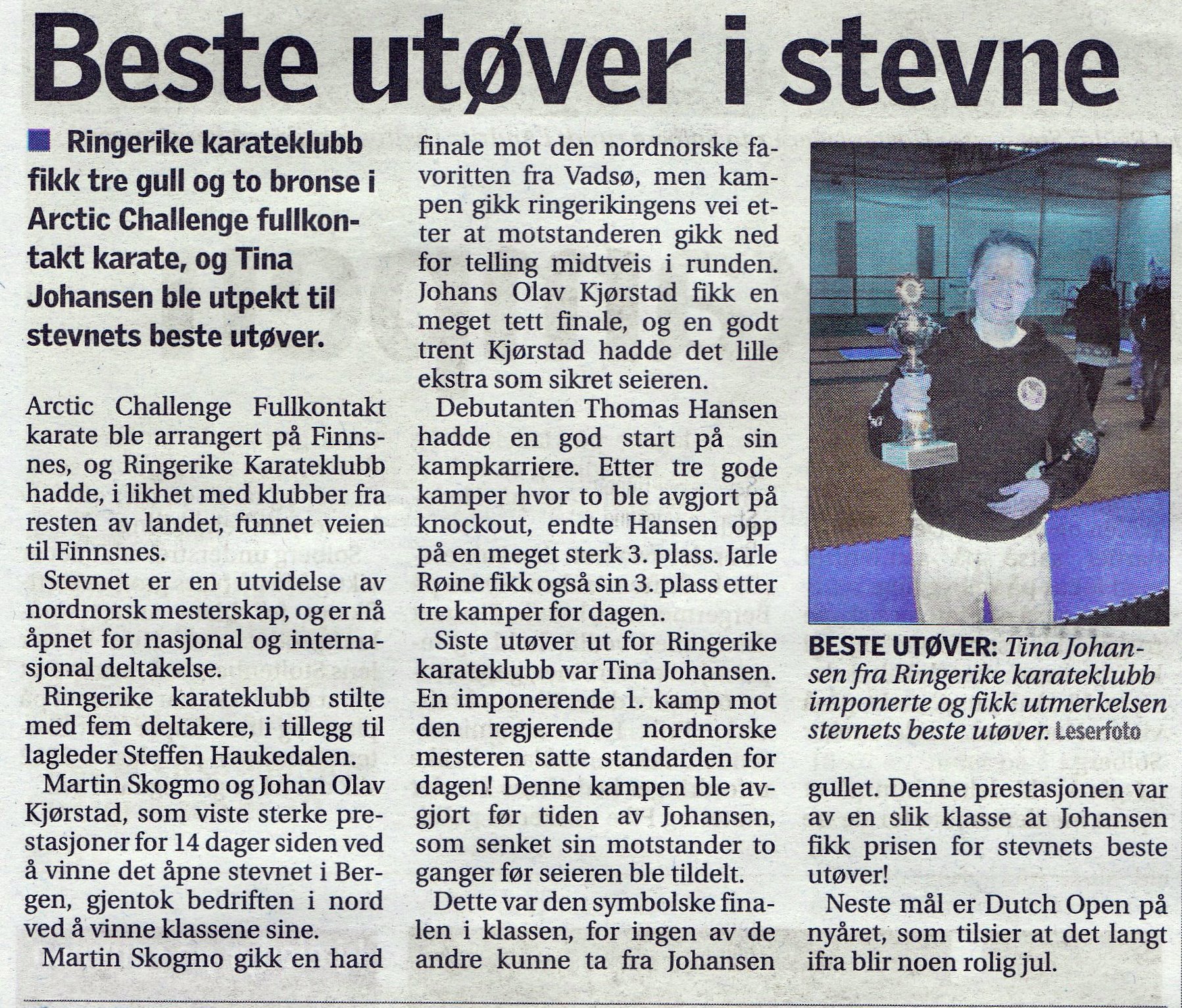 Beste utøver i stevne

Ringerike karateklubb fikk tre gull og to bronse i Arctic Challenge fullkontakt karate, og Tina Johansen ble utpekt til stevnets beste utøver.

Arctic Challenge Fullkontakt karate ble arrangert på Finnsnes, og Ringerike Karateklubb hadde, i likhet med klubber fra resten av landet, funnet veien til Finnsnes.

Stevnet er en utvidelse av nordnorsk mesterskap, og er nå åpnet for nasjonal og internasjonal deltakelse.

Ringerike karateklubb stilte med fem deltakere, i tillegg til lagleder Steffen Haukedalen.

Martin Skogmo og Johan Olav Kjørstad, som viste sterke prestasjoner for 14 dager siden ved å vinne det åpne stevnet i Bergen, gjentok bedriften i nord ved å vinne klassene sine.

Martin Skogmo gikk en hard finale mot den nordnorske favoritten fra Vadsø, men kampen gikk ringerikingens vei etter at motstanderen gikk ned for telling midtveis i runden. Johans Olav Kjørstad fikk en meget tett finale, og en godt trent Kjørstad hadde det lille ekstra som sikret seieren.

Debutanten Thomas Hansen hadde en god start på sin kampkarriere. Etter tre gode kamper hvor to ble avgjort på knockout, endte Hansen opp på en meget sterk 3. plass. Jarle Røine fikk også sin 3. plass etter tre kamper for dagen.

Siste utøver ut for Ringerike karateklubb var Tina Johansen. En imponerende 1. kamp mot den regjerende nordnorske mesteren satte standarden for dagen! Denne kampen ble avgjort før tiden av Johansen, som senket sin motstander to ganger før seieren ble tildelt.

Dette var den symbolske finalen i klassen, for ingen av de andre kunne ta fra Johansen gullet. Denne prestasjonen var av en slik klasse at Johansen fikk prisen for stevnets beste utøver!

Neste mål er Dutch Open på nyåret, som tilsier at det langt ifra blir noen rolig jul.

BESTE UTØVER: Tina Johansen fra Ringerike karateklubb imponerte og fikk utmerkelsen stevnets beste utøver. Leserfoto